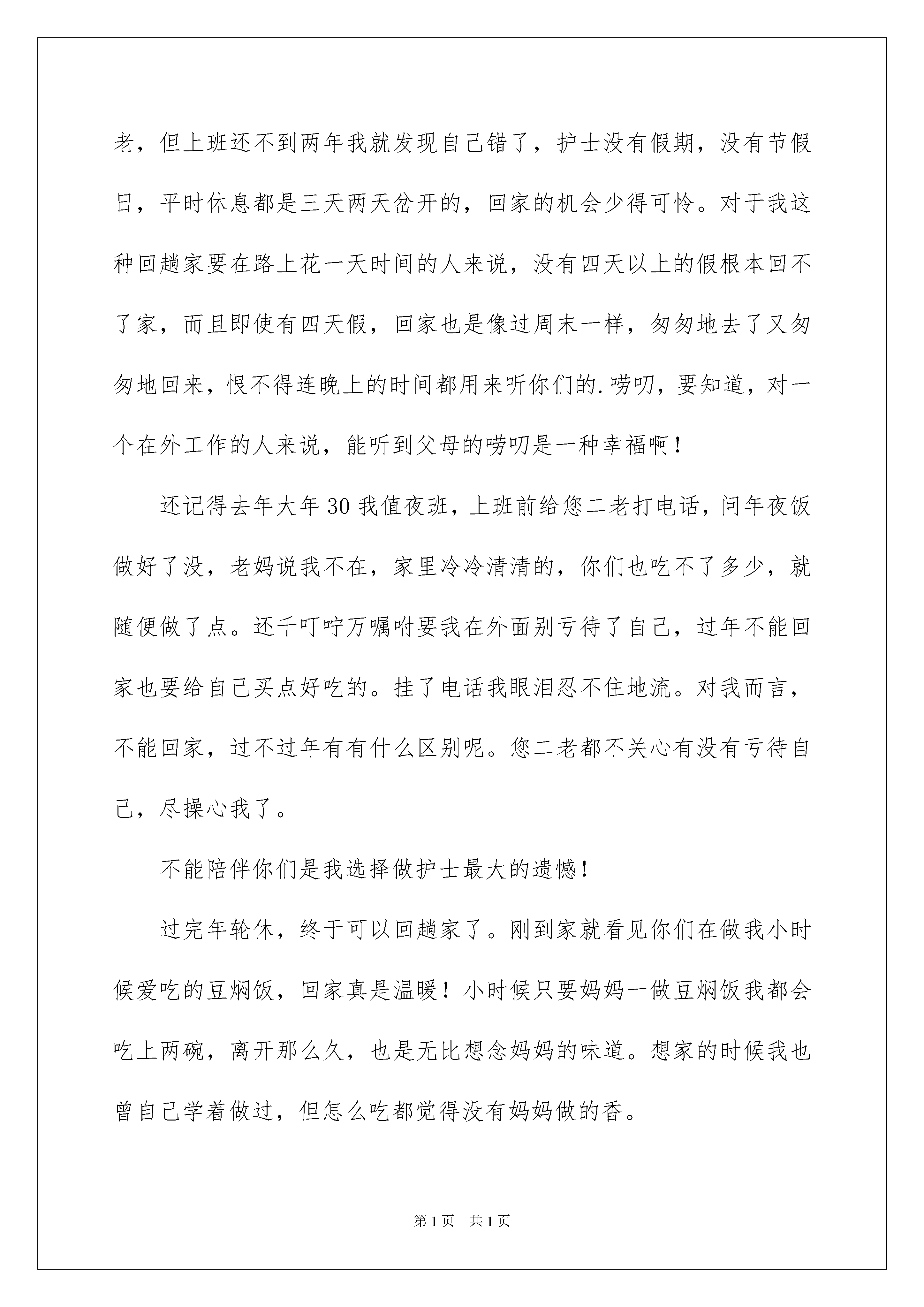 老，但上班还不到两年我就发现自己错了，护士没有假期，没有节假日，平时休息都是三天两天岔开的，回家的机会少得可怜。对于我这种回趟家要在路上花一天时间的人来说，没有四天以上的假根本回不了家，而且即使有四天假，回家也是像过周末一样，匆匆地去了又匆匆地回来，恨不得连晚上的时间都用来听你们的.唠叨，要知道，对一个在外工作的人来说，能听到父母的唠叨是一种幸福啊！

还记得去年大年30我值夜班，上班前给您二老打电话，问年夜饭做好了没，老妈说我不在，家里冷冷清清的，你们也吃不了多少，就随便做了点。还千叮咛万嘱咐要我在外面别亏待了自己，过年不能回家也要给自己买点好吃的。挂了电话我眼泪忍不住地流。对我而言，不能回家，过不过年有有什么区别呢。您二老都不关心有没有亏待自己，尽操心我了。

不能陪伴你们是我选择做护士最大的遗憾！

过完年轮休，终于可以回趟家了。刚到家就看见你们在做我小时候爱吃的豆焖饭，回家真是温暖！小时候只要妈妈一做豆焖饭我都会吃上两碗，离开那么久，也是无比想念妈妈的味道。想家的时候我也曾自己学着做过，但怎么吃都觉得没有妈妈做的香。

第1页 共1页